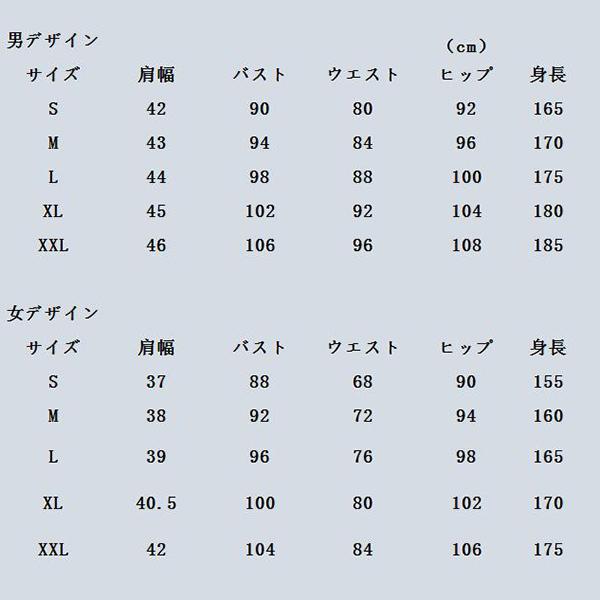 男デザイン

（cm）

| サイズ | 肩幅 | バスト | ウエスト | ヒップ | 身長 |
|---|---|---|---|---|---|
| S | 42 | 90 | 80 | 92 | 165 |
| M | 43 | 94 | 84 | 96 | 170 |
| L | 44 | 98 | 88 | 100 | 175 |
| XL | 45 | 102 | 92 | 104 | 180 |
| XXL | 46 | 106 | 96 | 108 | 185 |

女デザイン

| サイズ | 肩幅 | バスト | ウエスト | ヒップ | 身長 |
|---|---|---|---|---|---|
| S | 37 | 88 | 68 | 90 | 155 |
| M | 38 | 92 | 72 | 94 | 160 |
| L | 39 | 96 | 76 | 98 | 165 |
| XL | 40.5 | 100 | 80 | 102 | 170 |
| XXL | 42 | 104 | 84 | 106 | 175 |